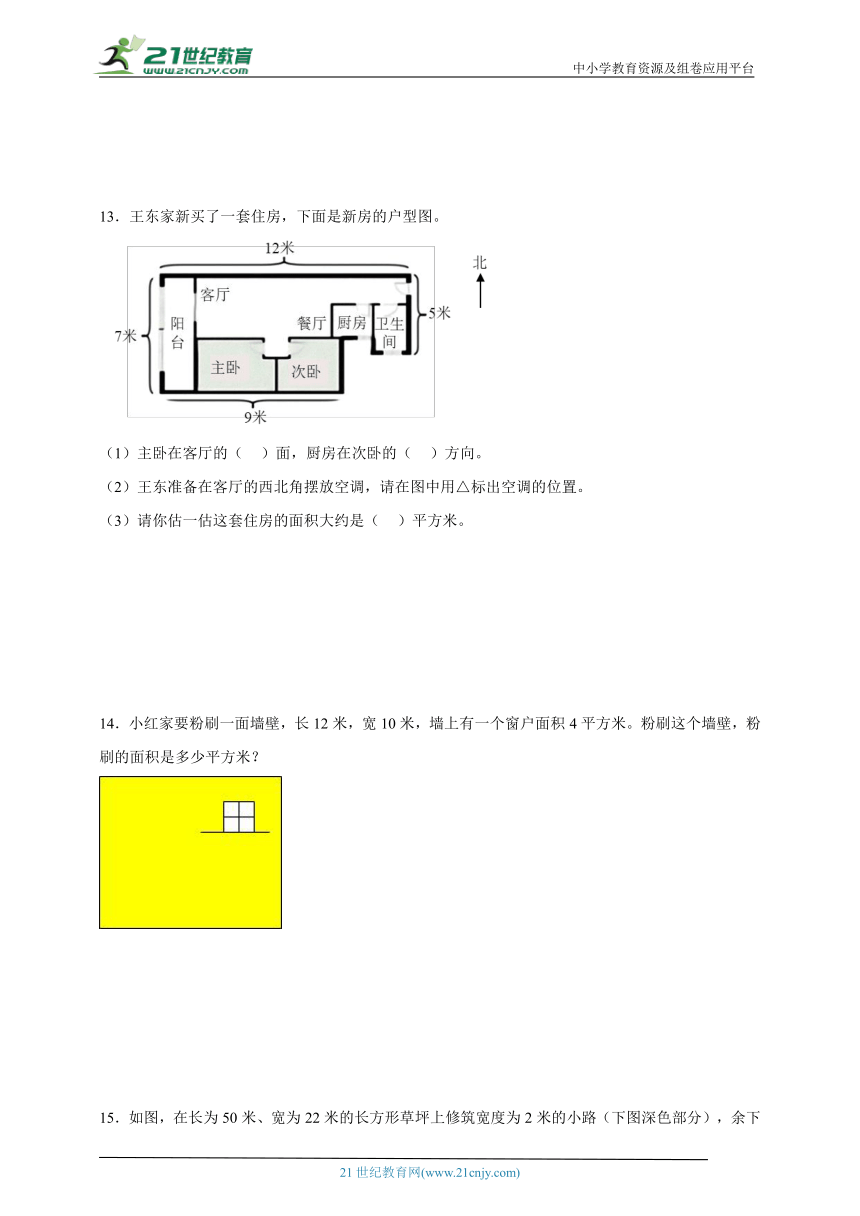 21世纪教育
www.21cnjy.com
中小学教育资源及组卷应用平台

13．王东家新买了一套住房，下面是新房的户型图。

12米
北
客厅
7米
阳台
餐厅
厨房
卫生间
5米
主卧
次卧
9米

（1）主卧在客厅的（　）面，厨房在次卧的（　）方向。

（2）王东准备在客厅的西北角摆放空调，请在图中用△标出空调的位置。

（3）请你估一估这套住房的面积大约是（　）平方米。

14．小红家要粉刷一面墙壁，长12米，宽10米，墙上有一个窗户面积4平方米。粉刷这个墙壁，粉刷的面积是多少平方米？

15．如图，在长为50米、宽为22米的长方形草坪上修筑宽度为2米的小路（下图深色部分），余下

21世纪教育网(www.21cnjy.com)